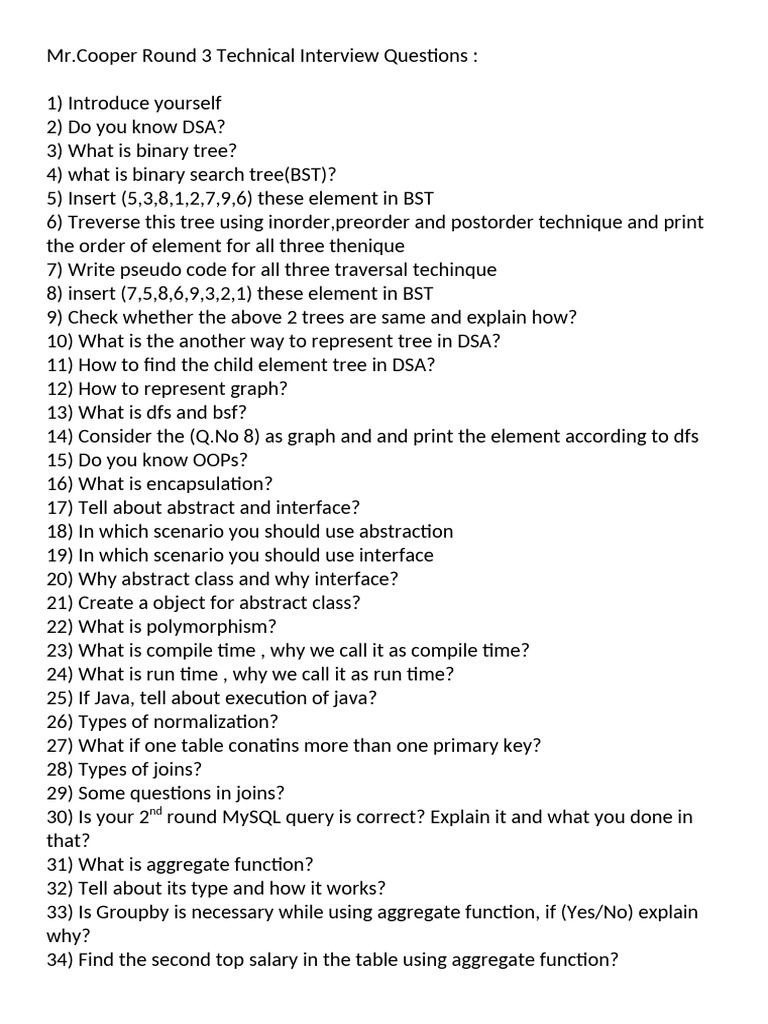 Mr.Cooper Round 3 Technical Interview Questions :

1) Introduce yourself
2) Do you know DSA?
3) What is binary tree?
4) what is binary search tree(BST)?
5) Insert (5,3,8,1,2,7,9,6) these element in BST
6) Treverse this tree using inorder,preorder and postorder technique and print the order of element for all three thenique
7) Write pseudo code for all three traversal techinque
8) insert (7,5,8,6,9,3,2,1) these element in BST
9) Check whether the above 2 trees are same and explain how?
10) What is the another way to represent tree in DSA?
11) How to find the child element tree in DSA?
12) How to represent graph?
13) What is dfs and bsf?
14) Consider the (Q.No 8) as graph and and print the element according to dfs
15) Do you know OOPs?
16) What is encapsulation?
17) Tell about abstract and interface?
18) In which scenario you should use abstraction
19) In which scenario you should use interface
20) Why abstract class and why interface?
21) Create a object for abstract class?
22) What is polymorphism?
23) What is compile time , why we call it as compile time?
24) What is run time , why we call it as run time?
25) If Java, tell about execution of java?
26) Types of normalization?
27) What if one table conatins more than one primary key?
28) Types of joins?
29) Some questions in joins?
30) Is your 2$^{nd}$ round MySQL query is correct? Explain it and what you done in that?
31) What is aggregate function?
32) Tell about its type and how it works?
33) Is Groupby is necessary while using aggregate function, if (Yes/No) explain why?
34) Find the second top salary in the table using aggregate function?